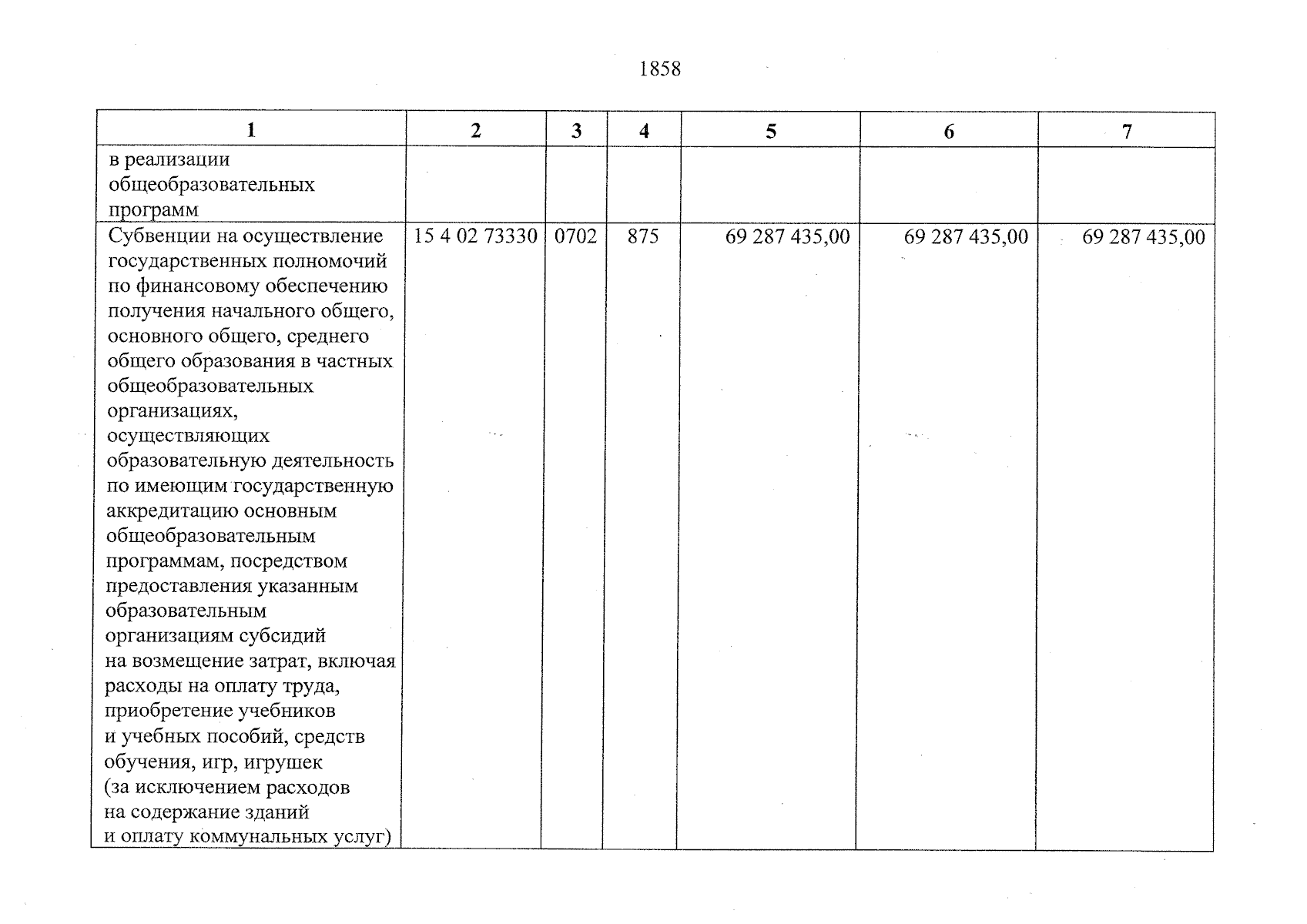 1858

| 1 | 2 | 3 | 4 | 5 | 6 | 7 |
|---|---|---|---|---|---|---|
| в реализации общеобразовательных программ | | | | | | |
| Субвенции на осуществление государственных полномочий по финансовому обеспечению получения начального общего, основного общего, среднего общего образования в частных общеобразовательных организациях, осуществляющих образовательную деятельность по имеющим государственную аккредитацию основным общеобразовательным программам, посредством предоставления указанным образовательным организациям субсидий на возмещение затрат, включая расходы на оплату труда, приобретение учебников и учебных пособий, средств обучения, игр, игрушек (за исключением расходов на содержание зданий и оплату коммунальных услуг) | 15 4 02 73330 | 0702 | 875 | 69 287 435,00 | 69 287 435,00 | 69 287 435,00 |